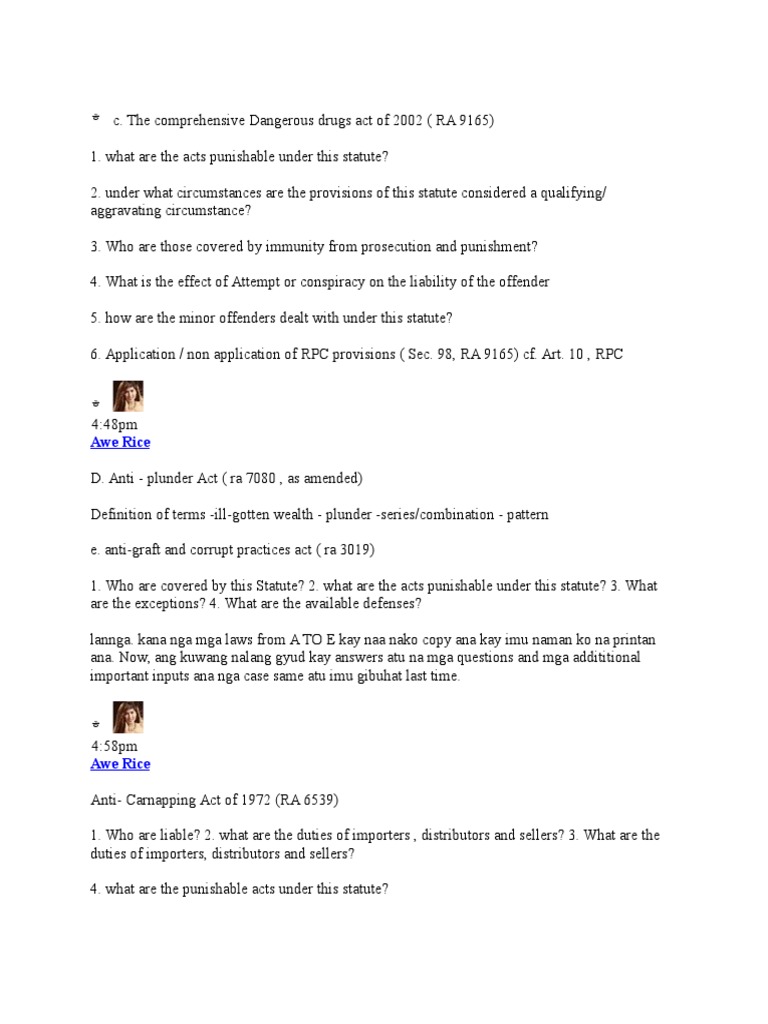 c. The comprehensive Dangerous drugs act of 2002 ( RA 9165)

1. what are the acts punishable under this statute?

2. under what circumstances are the provisions of this statute considered a qualifying/ aggravating circumstance?

3. Who are those covered by immunity from prosecution and punishment?

4. What is the effect of Attempt or conspiracy on the liability of the offender

5. how are the minor offenders dealt with under this statute?

6. Application / non application of RPC provisions ( Sec. 98, RA 9165) cf. Art. 10 , RPC

4:48pm
Awe Rice

D. Anti - plunder Act ( ra 7080 , as amended)

Definition of terms -ill-gotten wealth - plunder -series/combination - pattern

e. anti-graft and corrupt practices act ( ra 3019)

1. Who are covered by this Statute? 2. what are the acts punishable under this statute? 3. What are the exceptions? 4. What are the available defenses?

lannga. kana nga mga laws from A TO E kay naa nako copy ana kay imu naman ko na printan ana. Now, ang kuwang nalang gyud kay answers atu na mga questions and mga addititional important inputs ana nga case same atu imu gibuhat last time.

4:58pm
Awe Rice

Anti- Carnapping Act of 1972 (RA 6539)

1. Who are liable? 2. what are the duties of importers , distributors and sellers? 3. What are the duties of importers, distributors and sellers?

4. what are the punishable acts under this statute?